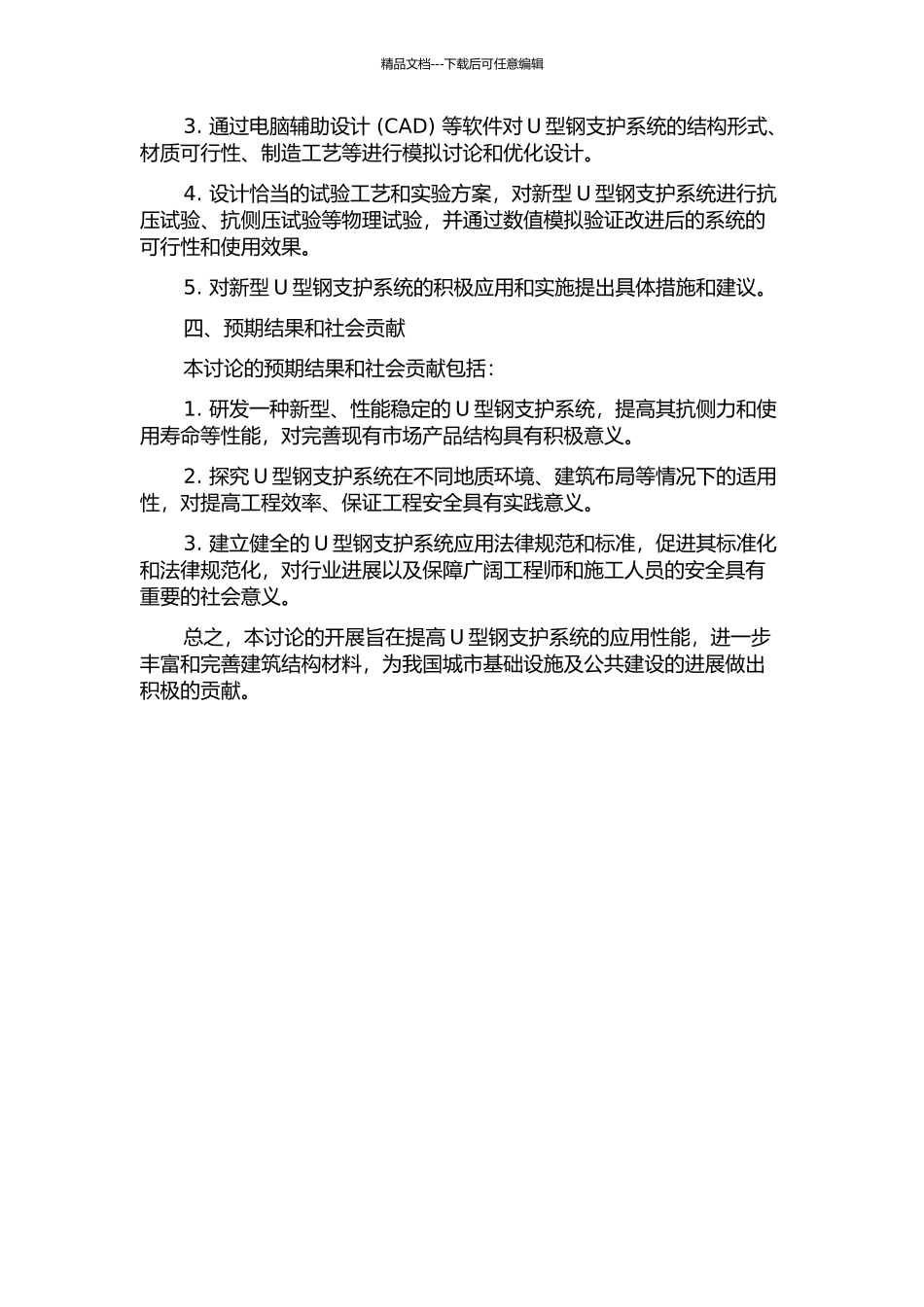 精品文档---下载后可任意编辑

3. 通过电脑辅助设计 (CAD) 等软件对 U 型钢支护系统的结构形式、材质可行性、制造工艺等进行模拟讨论和优化设计。

4. 设计恰当的试验工艺和实验方案，对新型 U 型钢支护系统进行抗压试验、抗侧压试验等物理试验，并通过数值模拟验证改进后的系统的可行性和使用效果。

5. 对新型 U 型钢支护系统的积极应用和实施提出具体措施和建议。

四、预期结果和社会贡献

本讨论的预期结果和社会贡献包括：

1. 研发一种新型、性能稳定的 U 型钢支护系统，提高其抗侧力和使用寿命等性能，对完善现有市场产品结构具有积极意义。

2. 探究 U 型钢支护系统在不同地质环境、建筑布局等情况下的适用性，对提高工程效率、保证工程安全具有实践意义。

3. 建立健全的 U 型钢支护系统应用法律规范和标准，促进其标准化和法律规范化，对行业进展以及保障广阔工程师和施工人员的安全具有重要的社会意义。

总之，本讨论的开展旨在提高 U 型钢支护系统的应用性能，进一步丰富和完善建筑结构材料，为我国城市基础设施及公共建设的进展做出积极的贡献。